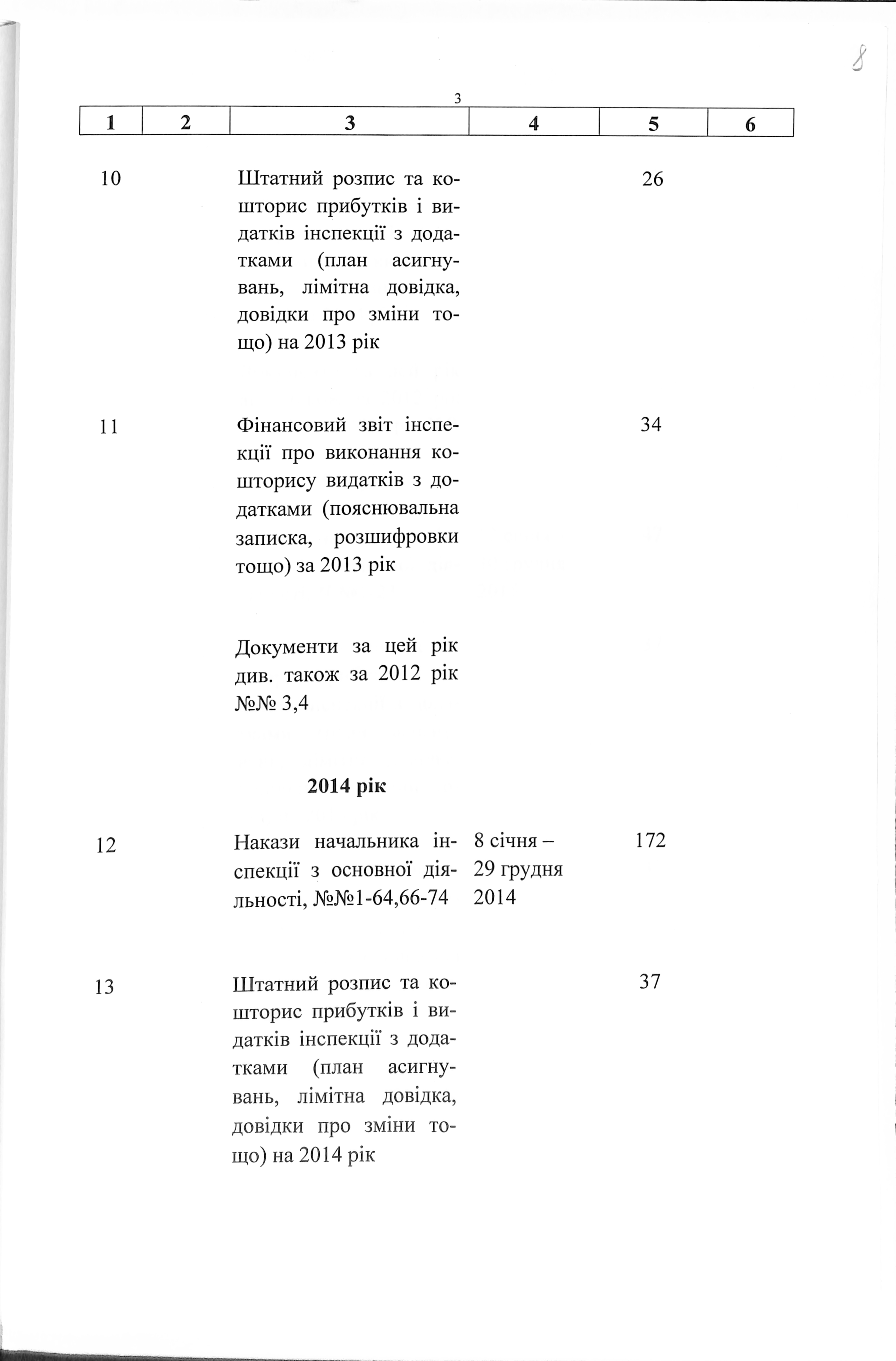 8

3

| 1 | 2 | 3 | 4 | 5 | 6 |
|---|---|---|---|---|---|
| 10 | | Штатний розпис та кошторис прибутків і видатків інспекції з додатками (план асигнувань, лімітна довідка, довідки про зміни тощо) на 2013 рік | | 26 | |
| 11 | | Фінансовий звіт інспекції про виконання кошторису видатків з додатками (пояснювальна записка, розшифровки тощо) за 2013 рік | | 34 | |
| | | Документи за цей рік див. також за 2012 рік №№ 3,4 | | | |
| | | **2014 рік** | | | |
| 12 | | Накази начальника інспекції з основної діяльності, №№1-64,66-74 | 8 січня – 29 грудня 2014 | 172 | |
| 13 | | Штатний розпис та кошторис прибутків і видатків інспекції з додатками (план асигнувань, лімітна довідка, довідки про зміни тощо) на 2014 рік | | 37 | |